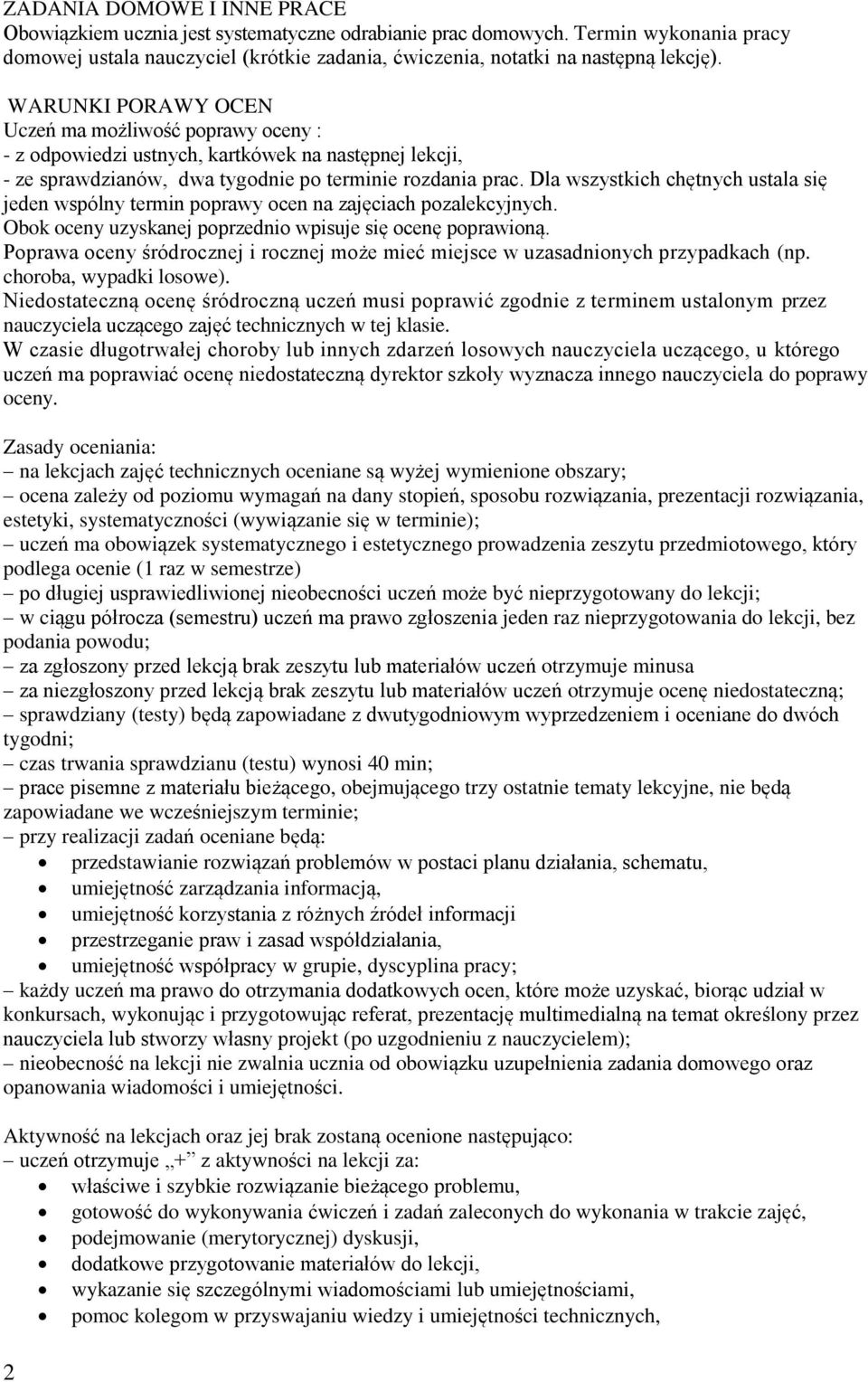 ZADANIA DOMOWE I INNE PRACE
Obowiązkiem ucznia jest systematyczne odrabianie prac domowych. Termin wykonania pracy domowej ustala nauczyciel (krótkie zadania, ćwiczenia, notatki na następną lekcję).

WARUNKI PORAWY OCEN
Uczeń ma możliwość poprawy oceny :
- z odpowiedzi ustnych, kartkówek na następnej lekcji,
- ze sprawdzianów, dwa tygodnie po terminie rozdania prac. Dla wszystkich chętnych ustala się jeden wspólny termin poprawy ocen na zajęciach pozalekcyjnych.
Obok oceny uzyskanej poprzednio wpisuje się ocenę poprawioną.
Poprawa oceny śródrocznej i rocznej może mieć miejsce w uzasadnionych przypadkach (np. choroba, wypadki losowe).
Niedostateczną ocenę śródroczną uczeń musi poprawić zgodnie z terminem ustalonym przez nauczyciela uczącego zajęć technicznych w tej klasie.
W czasie długotrwałej choroby lub innych zdarzeń losowych nauczyciela uczącego, u którego uczeń ma poprawiać ocenę niedostateczną dyrektor szkoły wyznacza innego nauczyciela do poprawy oceny.

Zasady oceniania:
– na lekcjach zajęć technicznych oceniane są wyżej wymienione obszary;
– ocena zależy od poziomu wymagań na dany stopień, sposobu rozwiązania, prezentacji rozwiązania, estetyki, systematyczności (wywiązanie się w terminie);
– uczeń ma obowiązek systematycznego i estetycznego prowadzenia zeszytu przedmiotowego, który podlega ocenie (1 raz w semestrze)
– po długiej usprawiedliwionej nieobecności uczeń może być nieprzygotowany do lekcji;
– w ciągu półrocza (semestru) uczeń ma prawo zgłoszenia jeden raz nieprzygotowania do lekcji, bez podania powodu;
– za zgłoszony przed lekcją brak zeszytu lub materiałów uczeń otrzymuje minusa
– za niezgłoszony przed lekcją brak zeszytu lub materiałów uczeń otrzymuje ocenę niedostateczną;
– sprawdziany (testy) będą zapowiadane z dwutygodniowym wyprzedzeniem i oceniane do dwóch tygodni;
– czas trwania sprawdzianu (testu) wynosi 40 min;
– prace pisemne z materiału bieżącego, obejmującego trzy ostatnie tematy lekcyjne, nie będą zapowiadane we wcześniejszym terminie;
– przy realizacji zadań oceniane będą:
• przedstawianie rozwiązań problemów w postaci planu działania, schematu,
• umiejętność zarządzania informacją,
• umiejętność korzystania z różnych źródeł informacji
• przestrzeganie praw i zasad współdziałania,
• umiejętność współpracy w grupie, dyscyplina pracy;
– każdy uczeń ma prawo do otrzymania dodatkowych ocen, które może uzyskać, biorąc udział w konkursach, wykonując i przygotowując referat, prezentację multimedialną na temat określony przez nauczyciela lub stworzy własny projekt (po uzgodnieniu z nauczycielem);
– nieobecność na lekcji nie zwalnia ucznia od obowiązku uzupełnienia zadania domowego oraz opanowania wiadomości i umiejętności.

Aktywność na lekcjach oraz jej brak zostaną ocenione następująco:
– uczeń otrzymuje „+” z aktywności na lekcji za:
• właściwe i szybkie rozwiązanie bieżącego problemu,
• gotowość do wykonywania ćwiczeń i zadań zaleconych do wykonania w trakcie zajęć,
• podejmowanie (merytorycznej) dyskusji,
• dodatkowe przygotowanie materiałów do lekcji,
• wykazanie się szczególnymi wiadomościami lub umiejętnościami,
• pomoc kolegom w przyswajaniu wiedzy i umiejętności technicznych,

2